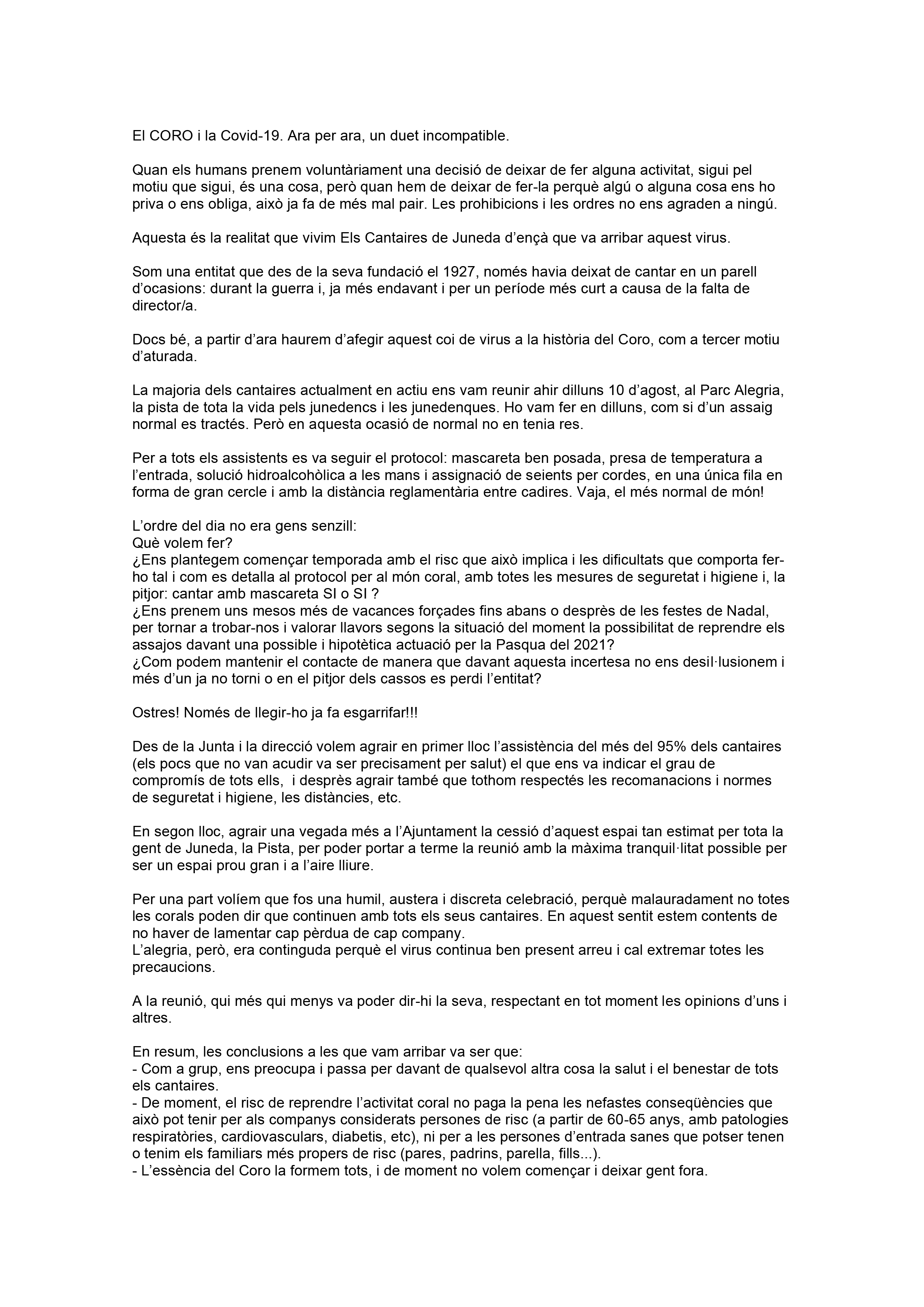 El CORO i la Covid-19. Ara per ara, un duet incompatible.

Quan els humans prenem voluntàriament una decisió de deixar de fer alguna activitat, sigui pel motiu que sigui, és una cosa, però quan hem de deixar de fer-la perquè algú o alguna cosa ens ho priva o ens obliga, això ja fa de més mal pair. Les prohibicions i les ordres no ens agraden a ningú.

Aquesta és la realitat que vivim Els Cantaires de Juneda d'ençà que va arribar aquest virus.

Som una entitat que des de la seva fundació el 1927, només havia deixat de cantar en un parell d'ocasions: durant la guerra i, ja més endavant i per un període més curt a causa de la falta de director/a.

Docs bé, a partir d'ara haurem d'afegir aquest coi de virus a la història del Coro, com a tercer motiu d'aturada.

La majoria dels cantaires actualment en actiu ens vam reunir ahir dilluns 10 d'agost, al Parc Alegria, la pista de tota la vida pels junedencs i les junedenques. Ho vam fer en dilluns, com si d'un assaig normal es tractés. Però en aquesta ocasió de normal no en tenia res.

Per a tots els assistents es va seguir el protocol: mascareta ben posada, presa de temperatura a l'entrada, solució hidroalcohòlica a les mans i assignació de seients per cordes, en una única fila en forma de gran cercle i amb la distància reglamentària entre cadires. Vaja, el més normal de món!

L'ordre del dia no era gens senzill:
Què volem fer?
¿Ens plantegem començar temporada amb el risc que això implica i les dificultats que comporta fer-ho tal i com es detalla al protocol per al món coral, amb totes les mesures de seguretat i higiene i, la pitjor: cantar amb mascareta SI o SI ?
¿Ens prenem uns mesos més de vacances forçades fins abans o desprès de les festes de Nadal, per tornar a trobar-nos i valorar llavors segons la situació del moment la possibilitat de reprendre els assajos davant una possible i hipotètica actuació per la Pasqua del 2021?
¿Com podem mantenir el contacte de manera que davant aquesta incertesa no ens desil·lusionem i més d'un ja no torni o en el pitjor dels cassos es perdi l'entitat?

Ostres! Només de llegir-ho ja fa esgarrifar!!!

Des de la Junta i la direcció volem agrair en primer lloc l'assistència del més del 95% dels cantaires (els pocs que no van acudir va ser precisament per salut) el que ens va indicar el grau de compromís de tots ells, i desprès agrair també que tothom respectés les recomanacions i normes de seguretat i higiene, les distàncies, etc.

En segon lloc, agrair una vegada més a l'Ajuntament la cessió d'aquest espai tan estimat per tota la gent de Juneda, la Pista, per poder portar a terme la reunió amb la màxima tranquil·litat possible per ser un espai prou gran i a l'aire lliure.

Per una part volíem que fos una humil, austera i discreta celebració, perquè malauradament no totes les corals poden dir que continuen amb tots els seus cantaires. En aquest sentit estem contents de no haver de lamentar cap pèrdua de cap company.
L'alegria, però, era continguda perquè el virus continua ben present arreu i cal extremar totes les precaucions.

A la reunió, qui més qui menys va poder dir-hi la seva, respectant en tot moment les opinions d'uns i altres.

En resum, les conclusions a les que vam arribar va ser que:
- Com a grup, ens preocupa i passa per davant de qualsevol altra cosa la salut i el benestar de tots els cantaires.
- De moment, el risc de reprendre l'activitat coral no paga la pena les nefastes conseqüències que això pot tenir per als companys considerats persones de risc (a partir de 60-65 anys, amb patologies respiratòries, cardiovasculars, diabetis, etc), ni per a les persones d'entrada sanes que potser tenen o tenim els familiars més propers de risc (pares, padrins, parella, fills...).
- L'essència del Coro la formem tots, i de moment no volem començar i deixar gent fora.